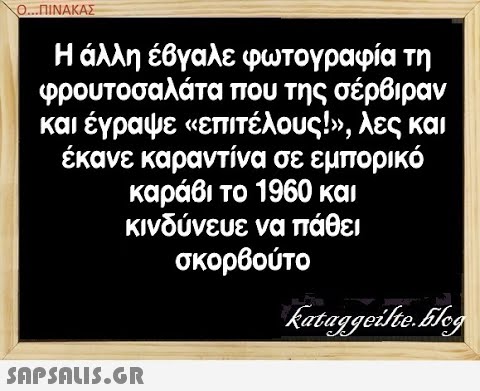 Ο...ΠΙΝΑΚΑΣ

Η άλλη έβγαλε φωτογραφία τη φρουτοσαλάτα που της σέρβιραν και έγραψε «επιτέλους!», λες και έκανε καραντίνα σε εμπορικό καράβι το 1960 και κινδύνευε να πάθει σκορβούτο

kataggeilte.blog

SAPSALIS.GR